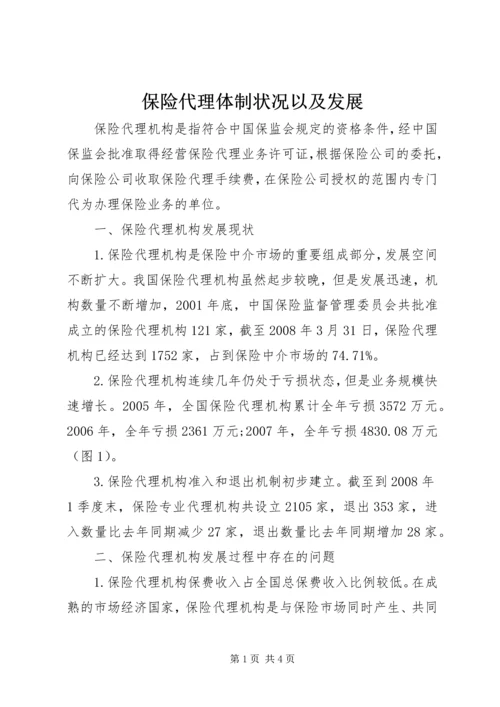 保险代理体制状况以及发展

保险代理机构是指符合中国保监会规定的资格条件，经中国保监会批准取得经营保险代理业务许可证，根据保险公司的委托，向保险公司收取保险代理手续费，在保险公司授权的范围内专门代为办理保险业务的单位。

一、保险代理机构发展现状

1.保险代理机构是保险中介市场的重要组成部分，发展空间不断扩大。我国保险代理机构虽然起步较晚，但是发展迅速，机构数量不断增加，2001年底，中国保险监督管理委员会共批准成立的保险代理机构121家，截至2008年3月31日，保险代理机构已经达到1752家，占到保险中介市场的74.71%。

2.保险代理机构连续几年仍处于亏损状态，但是业务规模快速增长。2005年，全国保险代理机构累计全年亏损3572万元。2006年，全年亏损2361万元;2007年，全年亏损4830.08万元（图1）。

3.保险代理机构准入和退出机制初步建立。截至到2008年1季度末，保险专业代理机构共设立2105家，退出353家，进入数量比去年同期减少27家，退出数量比去年同期增加28家。

二、保险代理机构发展过程中存在的问题

1.保险代理机构保费收入占全国总保费收入比例较低。在成熟的市场经济国家，保险代理机构是与保险市场同时产生、共同

第1页 共4页